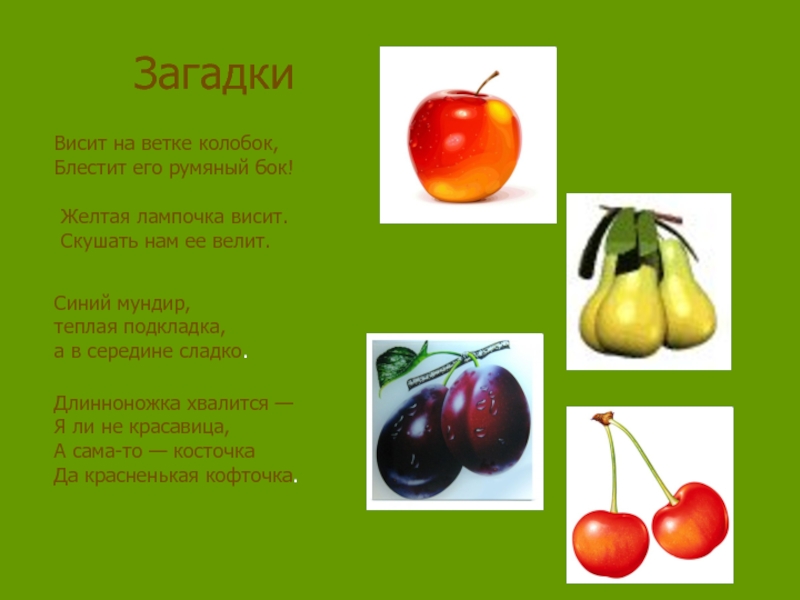 Загадки

Висит на ветке колобок,
Блестит его румяный бок!

Желтая лампочка висит.
Скушать нам ее велит.

Синий мундир,
теплая подкладка,
а в середине сладко.

Длинноножка хвалится —
Я ли не красавица,
А сама-то — косточка
Да красненькая кофточка.